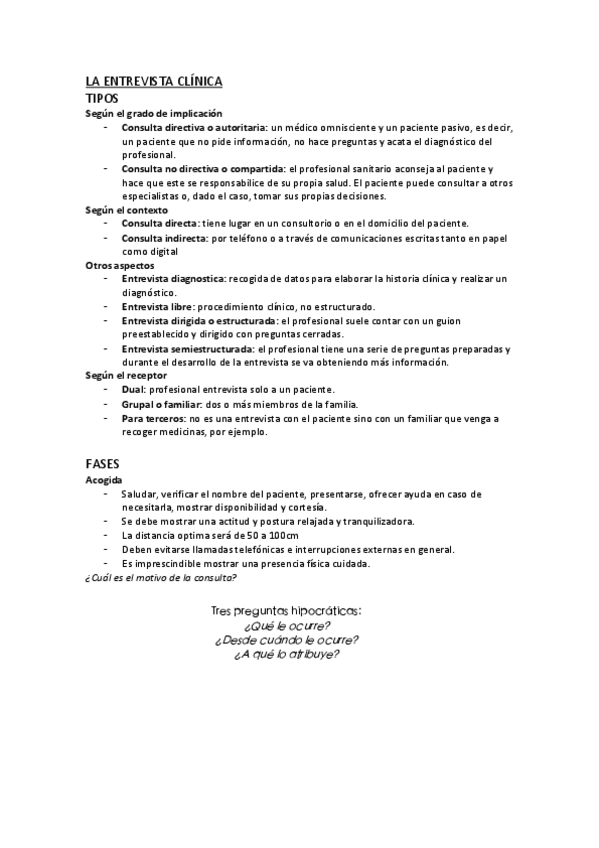 LA ENTREVISTA CLÍNICA

TIPOS

Según el grado de implicación

- Consulta directiva o autoritaria: un médico omnisciente y un paciente pasivo, es decir, un paciente que no pide información, no hace preguntas y acata el diagnóstico del profesional.
- Consulta no directiva o compartida: el profesional sanitario aconseja al paciente y hace que este se responsabilice de su propia salud. El paciente puede consultar a otros especialistas o, dado el caso, tomar sus propias decisiones.

Según el contexto

- Consulta directa: tiene lugar en un consultorio o en el domicilio del paciente.
- Consulta indirecta: por teléfono o a través de comunicaciones escritas tanto en papel como digital

Otros aspectos

- Entrevista diagnostica: recogida de datos para elaborar la historia clínica y realizar un diagnóstico.
- Entrevista libre: procedimiento clínico, no estructurado.
- Entrevista dirigida o estructurada: el profesional suele contar con un guion preestablecido y dirigido con preguntas cerradas.
- Entrevista semiestructurada: el profesional tiene una serie de preguntas preparadas y durante el desarrollo de la entrevista se va obteniendo más información.

Según el receptor

- Dual: profesional entrevista solo a un paciente.
- Grupal o familiar: dos o más miembros de la familia.
- Para terceros: no es una entrevista con el paciente sino con un familiar que venga a recoger medicinas, por ejemplo.

FASES

Acogida

- Saludar, verificar el nombre del paciente, presentarse, ofrecer ayuda en caso de necesitarla, mostrar disponibilidad y cortesía.
- Se debe mostrar una actitud y postura relajada y tranquilizadora.
- La distancia optima será de 50 a 100cm
- Deben evitarse llamadas telefónicas e interrupciones externas en general.
- Es imprescindible mostrar una presencia física cuidada.

¿Cuál es el motivo de la consulta?

Tres preguntas hipocráticas:
¿Qué le ocurre?
¿Desde cuándo le ocurre?
¿A qué lo atribuye?